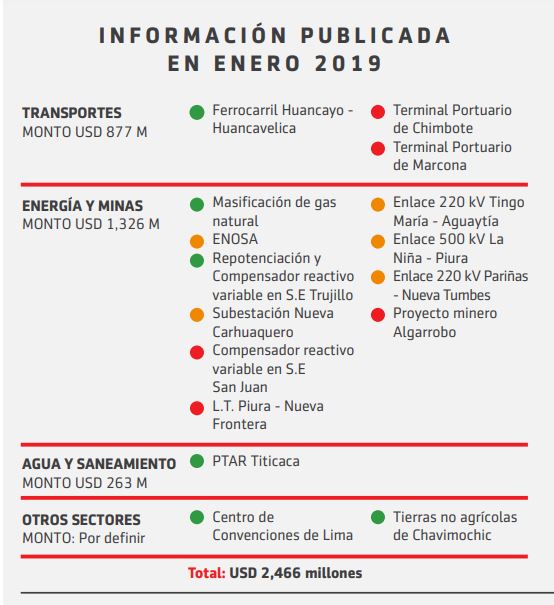 INFORMACIÓN PUBLICADA EN ENERO 2019

TRANSPORTES
MONTO USD 877 M

Ferrocarril Huancayo - Huancavelica

Terminal Portuario de Chimbote
Terminal Portuario de Marcona

ENERGÍA Y MINAS
MONTO USD 1,326 M

Masificación de gas natural
ENOSA
Repotenciación y Compensador reactivo variable en S.E Trujillo
Subestación Nueva Carhuaquero
Compensador reactivo variable en S.E San Juan
L.T. Piura - Nueva Frontera

Enlace 220 kV Tingo María - Aguaytía
Enlace 500 kV La Niña - Piura
Enlace 220 kV Pariñas - Nueva Tumbes
Proyecto minero Algarrobo

AGUA Y SANEAMIENTO
MONTO USD 263 M

PTAR Titicaca

OTROS SECTORES
MONTO: Por definir

Centro de Convenciones de Lima

Tierras no agrícolas de Chavimochic

Total: USD 2,466 millones